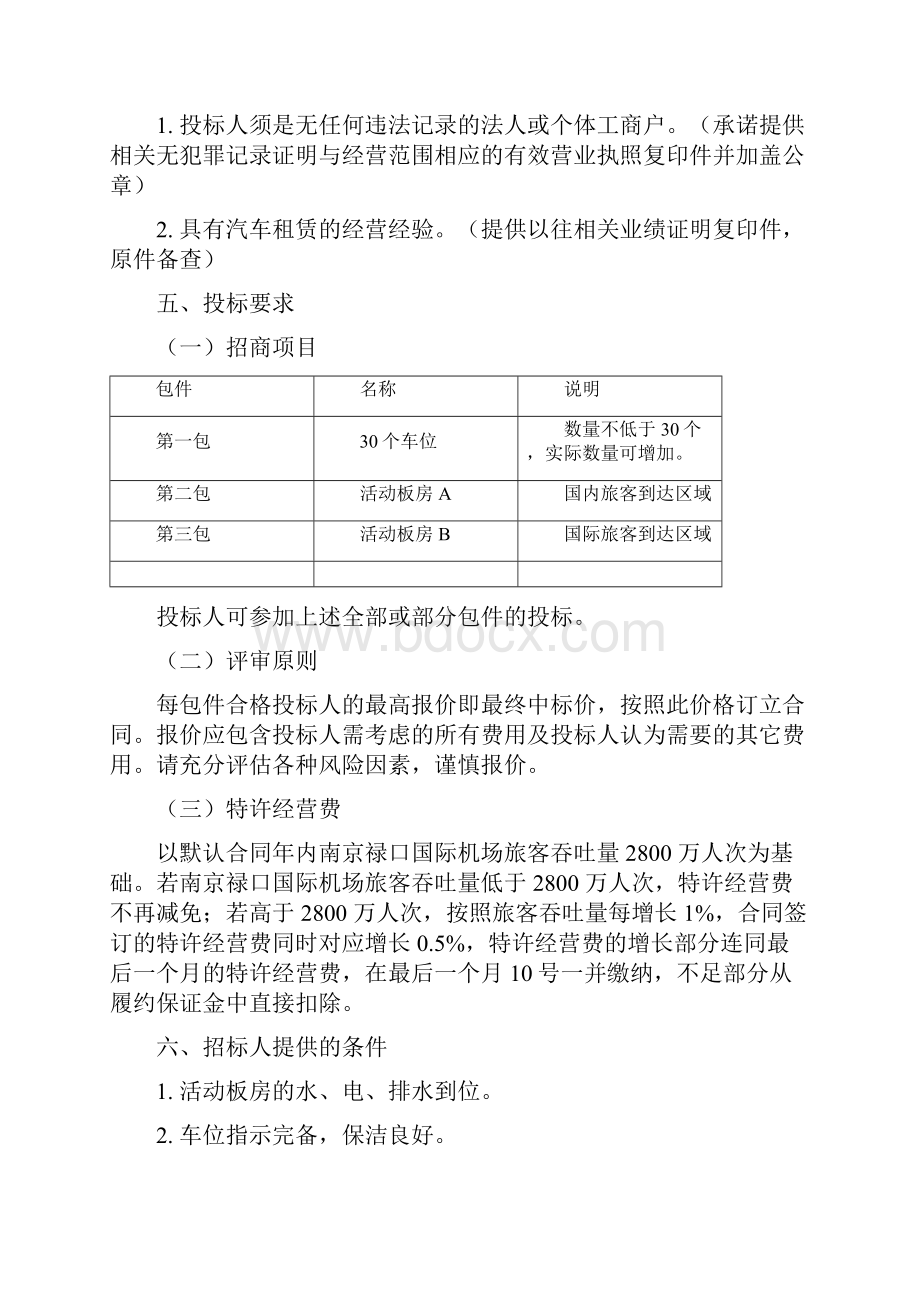 1. 投标人须是无任何违法记录的法人或个体工商户。（承诺提供相关无犯罪记录证明与经营范围相应的有效营业执照复印件并加盖公章）

2. 具有汽车租赁的经营经验。（提供以往相关业绩证明复印件，原件备查）

五、投标要求

（一）招商项目

| 包件 | 名称 | 说明 |
|---|---|---|
| 第一包 | 30 个车位 | 数量不低于 30 个，实际数量可增加。 |
| 第二包 | 活动板房 A | 国内旅客到达区域 |
| 第三包 | 活动板房 B | 国际旅客到达区域 |
| | | |

投标人可参加上述全部或部分包件的投标。

www.bdocx.com

（二）评审原则

每包件合格投标人的最高报价即最终中标价，按照此价格订立合同。报价应包含投标人需考虑的所有费用及投标人认为需要的其它费用。请充分评估各种风险因素，谨慎报价。

（三）特许经营费

以默认合同年内南京禄口国际机场旅客吞吐量 2800 万人次为基础。若南京禄口国际机场旅客吞吐量低于 2800 万人次，特许经营费不再减免；若高于 2800 万人次，按照旅客吞吐量每增长 1%，合同签订的特许经营费同时对应增长 0.5%，特许经营费的增长部分连同最后一个月的特许经营费，在最后一个月 10 号一并缴纳，不足部分从履约保证金中直接扣除。

六、招标人提供的条件

1. 活动板房的水、电、排水到位。

2. 车位指示完备，保洁良好。